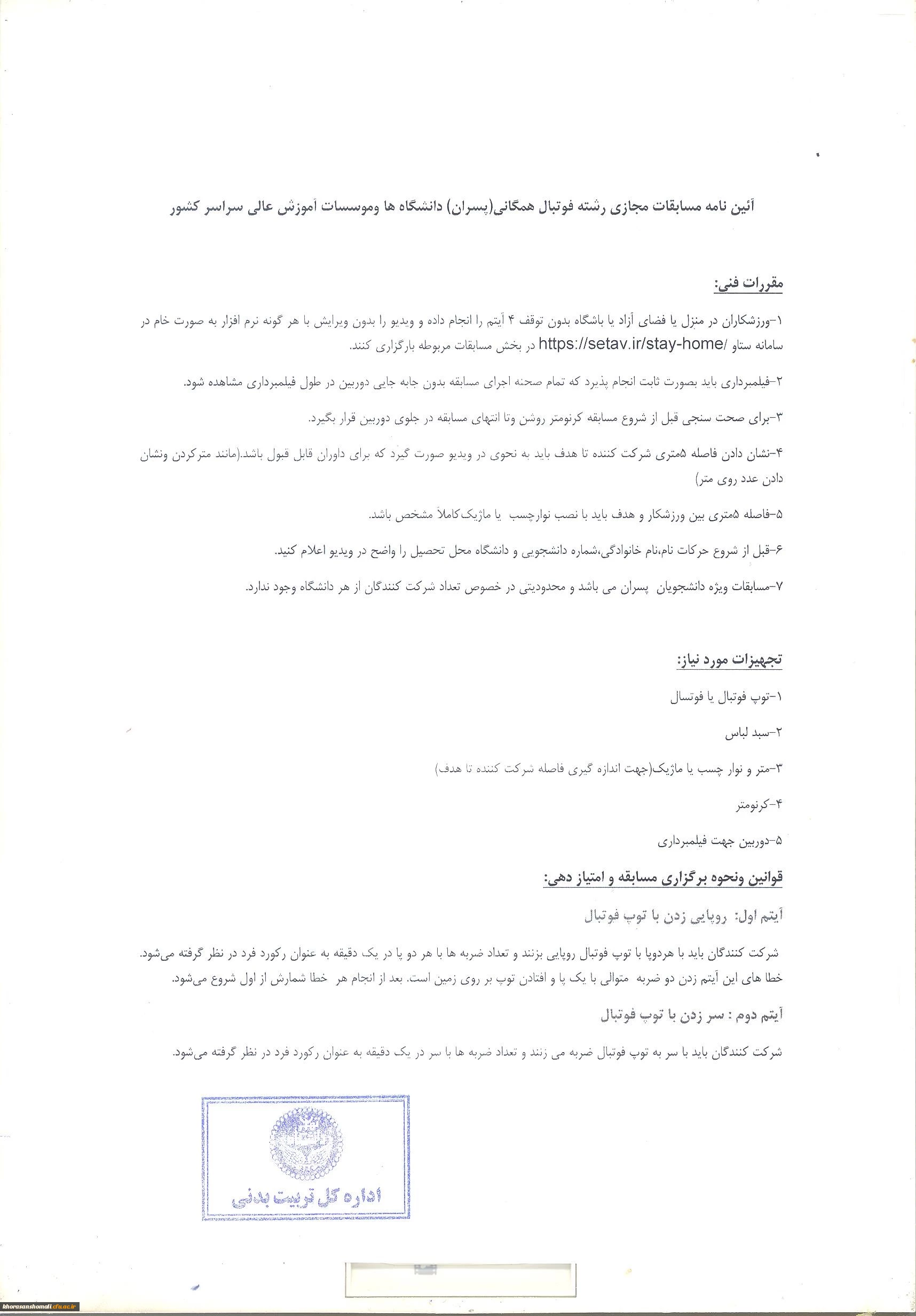 آئین نامه مسابقات مجازی رشته فوتبال همگانی(پسران) دانشگاه ها وموسسات آموزش عالی سراسر کشور

مقررات فنی:

۱-ورزشکاران در منزل یا فضای آزاد یا باشگاه بدون توقف ۴ آیتم را انجام داده و ویدیو را بدون ویرایش با هر گونه نرم افزار به صورت خام در سامانه ستاو /https://setav.ir/stay-home در بخش مسابقات مربوطه بارگزاری کنند.

۲-فیلمبرداری باید بصورت ثابت انجام پذیرد که تمام صحنه اجرای مسابقه بدون جابه جایی دوربین در طول فیلمبرداری مشاهده شود.

۳-برای صحت سنجی قبل از شروع مسابقه کرنومتر روشن وتا انتهای مسابقه در جلوی دوربین قرار بگیرد.

۴-نشان دادن فاصله ۵متری شرکت کننده تا هدف باید به نحوی در ویدیو صورت گیرد که برای داوران قابل قبول باشد.(مانند مترکردن ونشان دادن عدد روی متر)

۵-فاصله ۵متری بین ورزشکار و هدف باید با نصب نوارچسب یا ماژیک کاملاً مشخص باشد.

۶-قبل از شروع حرکات نام،نام خانوادگی،شماره دانشجویی و دانشگاه محل تحصیل را واضح در ویدیو اعلام کنید.

۷-مسابقات ویژه دانشجویان پسران می باشد و محدودیتی در خصوص تعداد شرکت کنندگان از هر دانشگاه وجود ندارد.

تجهیزات مورد نیاز:

۱-توپ فوتبال یا فوتسال

۲-سبد لباس

۳-متر و نوار چسب یا ماژیک(جهت اندازه گیری فاصله شرکت کننده تا هدف)

۴-کرنومتر

۵-دوربین جهت فیلمبرداری

قوانین ونحوه برگزاری مسابقه و امتیاز دهی:

آیتم اول: روپایی زدن با توپ فوتبال

شرکت کنندگان باید با هردوپا با توپ فوتبال روپایی بزنند و تعداد ضربه ها با هر دو پا در یک دقیقه به عنوان رکورد فرد در نظر گرفته می‌شود. خطا های این آیتم زدن دو ضربه متوالی با یک پا و افتادن توپ بر روی زمین است. بعد از انجام هر خطا شمارش از اول شروع می‌شود.

آیتم دوم : سر زدن با توپ فوتبال

شرکت کنندگان باید با سر به توپ فوتبال ضربه می زنند و تعداد ضربه ها با سر در یک دقیقه به عنوان رکورد فرد در نظر گرفته می‌شود.

اداره کل تربیت بدنی

khorasanshomali.cfu.ac.ir